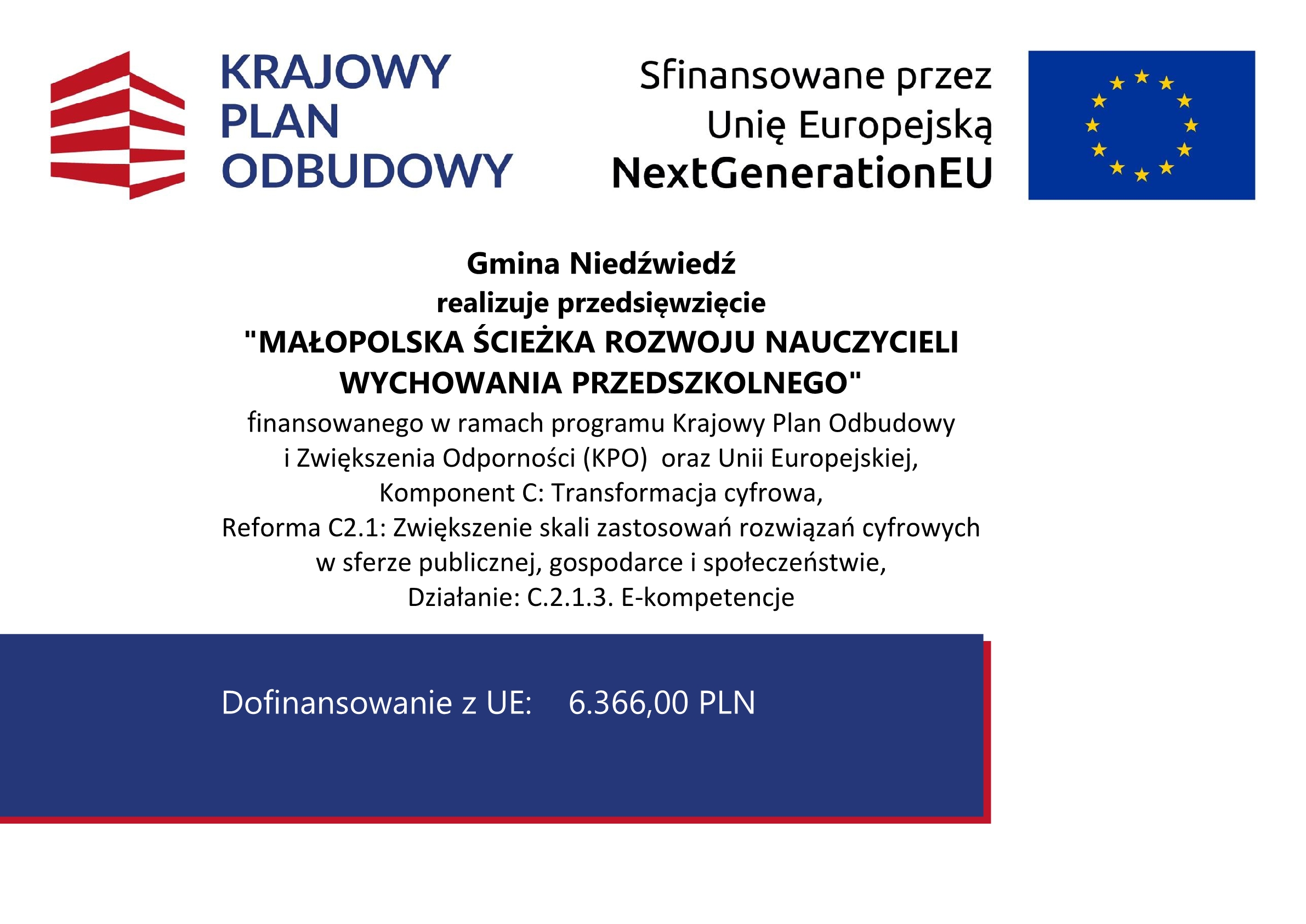 KRAJOWY
PLAN
ODBUDOWY

Sfinansowane przez
Unię Europejską
NextGenerationEU

Gmina Niedźwiedź
realizuje przedsięwzięcie
"MAŁOPOLSKA ŚCIEŻKA ROZWOJU NAUCZYCIELI WYCHOWANIA PRZEDSZKOLNEGO"
finansowanego w ramach programu Krajowy Plan Odbudowy i Zwiększenia Odporności (KPO) oraz Unii Europejskiej,
Komponent C: Transformacja cyfrowa,
Reforma C2.1: Zwiększenie skali zastosowań rozwiązań cyfrowych w sferze publicznej, gospodarce i społeczeństwie,
Działanie: C.2.1.3. E-kompetencje

Dofinansowanie z UE: 6.366,00 PLN